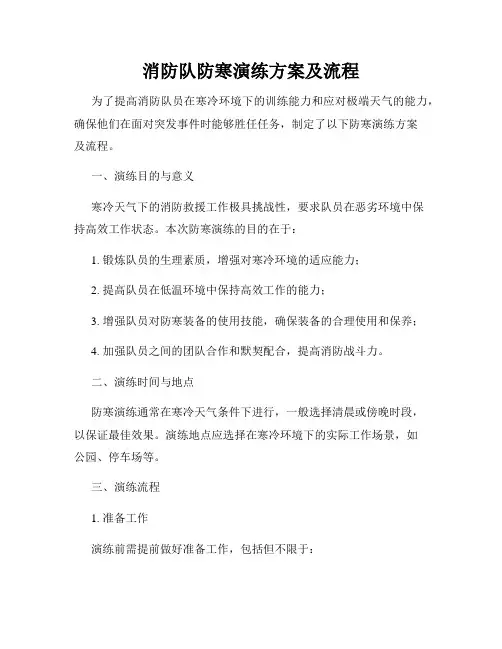 消防队防寒演练方案及流程

为了提高消防队员在寒冷环境下的训练能力和应对极端天气的能力，确保他们在面对突发事件时能够胜任任务，制定了以下防寒演练方案及流程。

一、演练目的与意义

寒冷天气下的消防救援工作极具挑战性，要求队员在恶劣环境中保持高效工作状态。本次防寒演练的目的在于：

1. 锻炼队员的生理素质，增强对寒冷环境的适应能力；

2. 提高队员在低温环境中保持高效工作的能力；

3. 增强队员对防寒装备的使用技能，确保装备的合理使用和保养；

4. 加强队员之间的团队合作和默契配合，提高消防战斗力。

二、演练时间与地点

防寒演练通常在寒冷天气条件下进行，一般选择清晨或傍晚时段，以保证最佳效果。演练地点应选择在寒冷环境下的实际工作场景，如公园、停车场等。

三、演练流程

1. 准备工作

演练前需提前做好准备工作，包括但不限于：